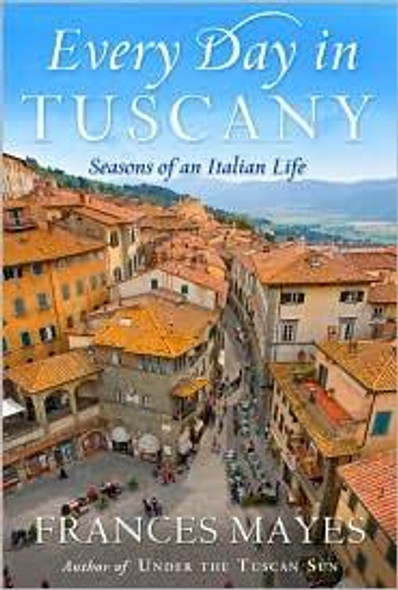 Every Day in
TUSCANY
Seasons of an Italian Life

FRANCES MAYES
Author of UNDER THE TUSCAN SUN